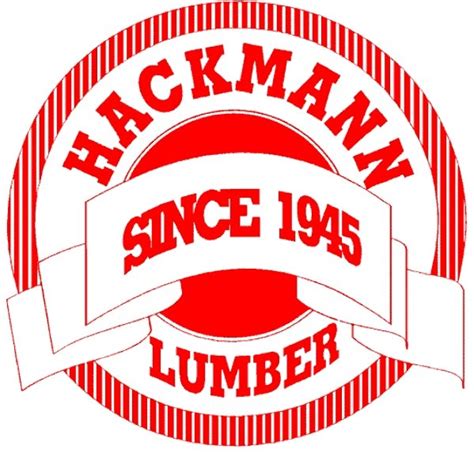 HACKMANN
SINCE 1945
LUMBER